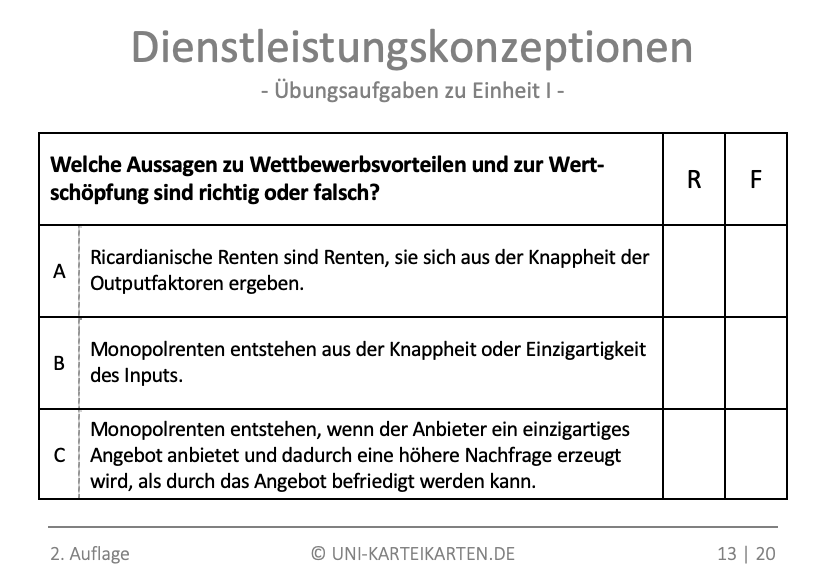 Dienstleistungskonzeptionen
- Übungsaufgaben zu Einheit I -

| Welche Aussagen zu Wettbewerbsvorteilen und zur Wertschöpfung sind richtig oder falsch? | | R | F |
|---|---|---|---|
| A | Ricardianische Renten sind Renten, sie sich aus der Knappheit der Outputfaktoren ergeben. | | |
| B | Monopolrenten entstehen aus der Knappheit oder Einzigartigkeit des Inputs. | | |
| C | Monopolrenten entstehen, wenn der Anbieter ein einzigartiges Angebot anbietet und dadurch eine höhere Nachfrage erzeugt wird, als durch das Angebot befriedigt werden kann. | | |

2. Auflage © UNI-KARTEIKARTEN.DE 13 | 20